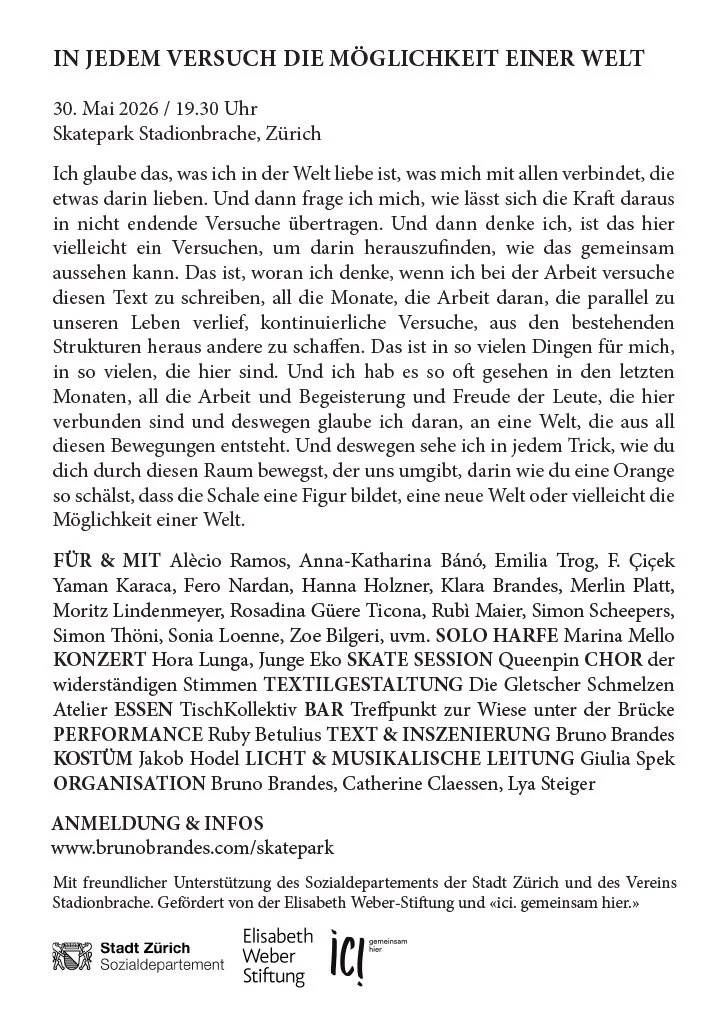 IN JEDEM VERSUCH DIE MÖGLICHKEIT EINER WELT

30. Mai 2026 / 19.30 Uhr
Skatepark Stadionbrache, Zürich

Ich glaube das, was ich in der Welt liebe ist, was mich mit allen verbindet, die etwas darin lieben. Und dann frage ich mich, wie lässt sich die Kraft daraus in nicht endende Versuche übertragen. Und dann denke ich, ist das hier vielleicht ein Versuchen, um darin herauszufinden, wie das gemeinsam aussehen kann. Das ist, woran ich denke, wenn ich bei der Arbeit versuche diesen Text zu schreiben, all die Monate, die Arbeit daran, die parallel zu unseren Leben verlief, kontinuierliche Versuche, aus den bestehenden Strukturen heraus andere zu schaffen. Das ist in so vielen Dingen für mich, in so vielen, die hier sind. Und ich hab es so oft gesehen in den letzten Monaten, all die Arbeit und Begeisterung und Freude der Leute, die hier verbunden sind und deswegen glaube ich daran, an eine Welt, die aus all diesen Bewegungen entsteht. Und deswegen sehe ich in jedem Trick, wie du dich durch diesen Raum bewegst, der uns umgibt, darin wie du eine Orange so schälst, dass die Schale eine Figur bildet, eine neue Welt oder vielleicht die Möglichkeit einer Welt.

FÜR & MIT Alècio Ramos, Anna-Katharina Bánó, Emilia Trog, F. Çiçek Yaman Karaca, Fero Nardan, Hanna Holzner, Klara Brandes, Merlin Platt, Moritz Lindenmeyer, Rosadina Güere Ticona, Rubì Maier, Simon Scheepers, Simon Thöni, Sonia Loenne, Zoe Bilgeri, uvm. SOLO HARFE Marina Mello KONZERT Hora Lunga, Junge Eko SKATE SESSION Queenpin CHOR der widerständigen Stimmen TEXTILGESTALTUNG Die Gletscher Schmelzen Atelier ESSEN TischKollektiv BAR Treffpunkt zur Wiese unter der Brücke PERFORMANCE Ruby Betulius TEXT & INSZENIERUNG Bruno Brandes KOSTÜM Jakob Hodel LICHT & MUSIKALISCHE LEITUNG Giulia Spek ORGANISATION Bruno Brandes, Catherine Claessen, Lya Steiger

ANMELDUNG & INFOS
www.brunobrandes.com/skatepark

Mit freundlicher Unterstützung des Sozialdepartements der Stadt Zürich und des Vereins Stadionbrache. Gefördert von der Elisabeth Weber-Stiftung und «ici. gemeinsam hier.»

Stadt Zürich
Sozialdepartement

Elisabeth
Weber
Stiftung

ici gemeinsam hier